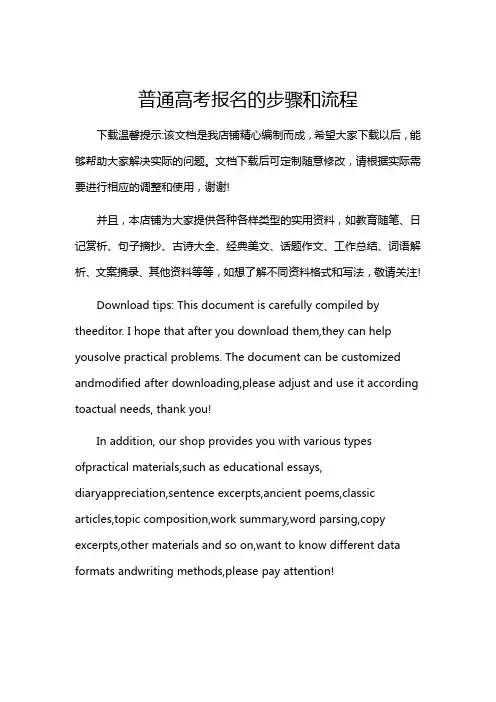 普通高考报名的步骤和流程

下载温馨提示:该文档是我店铺精心编制而成，希望大家下载以后，能够帮助大家解决实际的问题。文档下载后可定制随意修改，请根据实际需要进行相应的调整和使用，谢谢!

并且，本店铺为大家提供各种各样类型的实用资料，如教育随笔、日记赏析、句子摘抄、古诗大全、经典美文、话题作文、工作总结、词语解析、文案摘录、其他资料等等，如想了解不同资料格式和写法，敬请关注!

Download tips: This document is carefully compiled by theeditor. I hope that after you download them,they can help yousolve practical problems. The document can be customized andmodified after downloading,please adjust and use it according toactual needs, thank you!

In addition, our shop provides you with various types ofpractical materials,such as educational essays, diaryappreciation,sentence excerpts,ancient poems,classic articles,topic composition,work summary,word parsing,copy excerpts,other materials and so on,want to know different data formats andwriting methods,please pay attention!